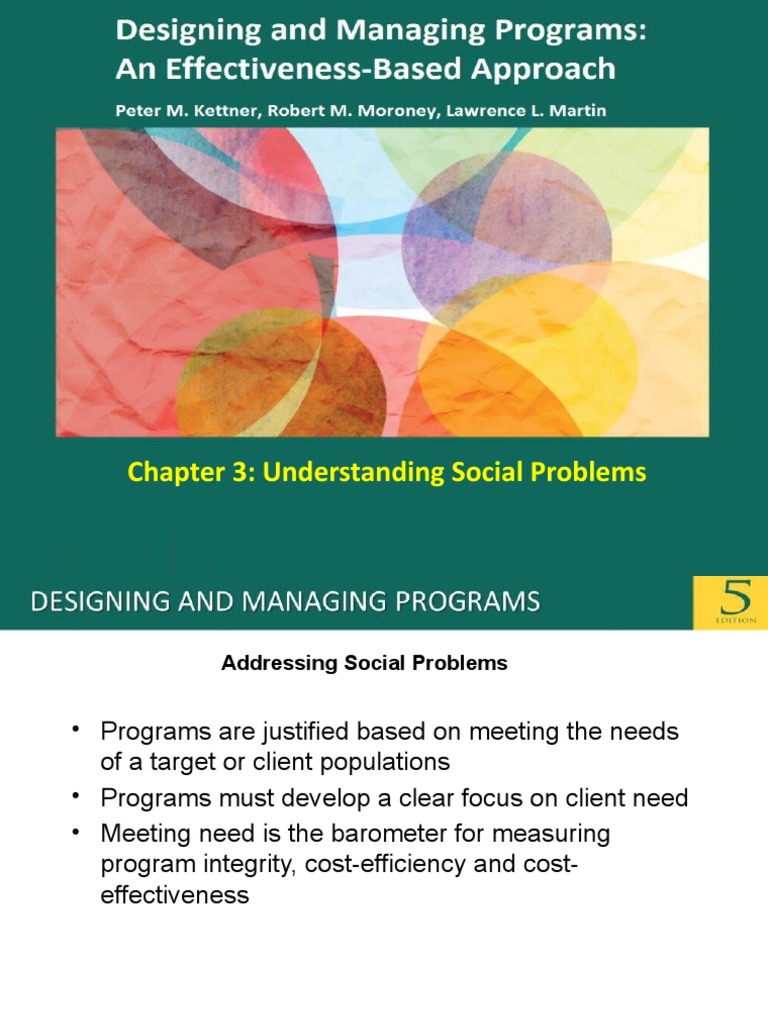 Designing and Managing Programs: An Effectiveness-Based Approach

Peter M. Kettner, Robert M. Moroney, Lawrence L. Martin

Chapter 3: Understanding Social Problems

DESIGNING AND MANAGING PROGRAMS

5
EDITION

Addressing Social Problems

• Programs are justified based on meeting the needs of a target or client populations
• Programs must develop a clear focus on client need
• Meeting need is the barometer for measuring program integrity, cost-efficiency and cost-effectiveness